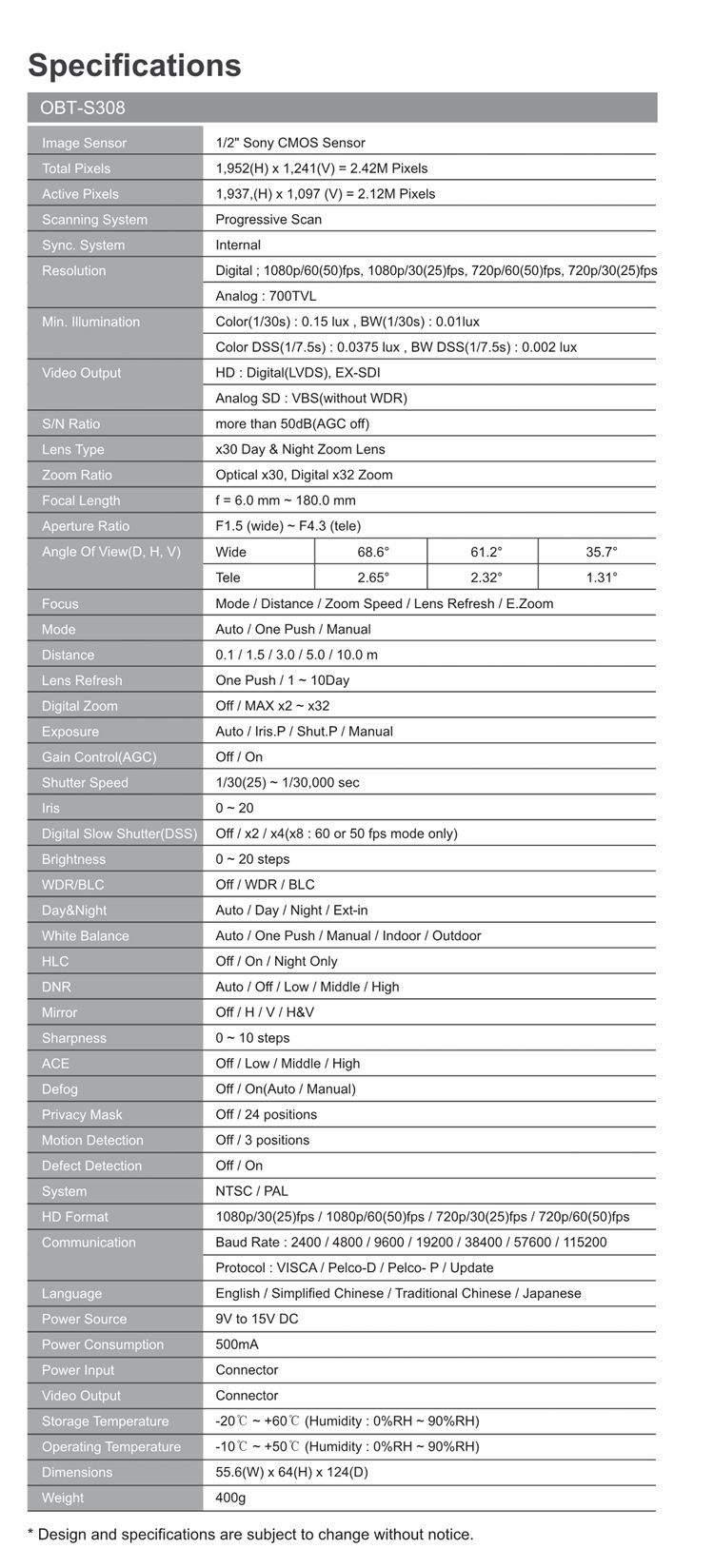 Specifications

OBT-S308

| | | | | |
|---|---|---|---|---|
| Image Sensor | 1/2" Sony CMOS Sensor | | | |
| Total Pixels | 1,952(H) x 1,241(V) = 2.42M Pixels | | | |
| Active Pixels | 1,937,(H) x 1,097 (V) = 2.12M Pixels | | | |
| Scanning System | Progressive Scan | | | |
| Sync. System | Internal | | | |
| Resolution | Digital ; 1080p/60(50)fps, 1080p/30(25)fps, 720p/60(50)fps, 720p/30(25)fps | | | |
| | Analog : 700TVL | | | |
| Min. Illumination | Color(1/30s) : 0.15 lux , BW(1/30s) : 0.01lux | | | |
| | Color DSS(1/7.5s) : 0.0375 lux , BW DSS(1/7.5s) : 0.002 lux | | | |
| Video Output | HD : Digital(LVDS), EX-SDI | | | |
| | Analog SD : VBS(without WDR) | | | |
| S/N Ratio | more than 50dB(AGC off) | | | |
| Lens Type | x30 Day & Night Zoom Lens | | | |
| Zoom Ratio | Optical x30, Digital x32 Zoom | | | |
| Focal Length | f = 6.0 mm ~ 180.0 mm | | | |
| Aperture Ratio | F1.5 (wide) ~ F4.3 (tele) | | | |
| Angle Of View(D, H, V) | Wide | 68.6° | 61.2° | 35.7° |
| | Tele | 2.65° | 2.32° | 1.31° |
| Focus | Mode / Distance / Zoom Speed / Lens Refresh / E.Zoom | | | |
| Mode | Auto / One Push / Manual | | | |
| Distance | 0.1 / 1.5 / 3.0 / 5.0 / 10.0 m | | | |
| Lens Refresh | One Push / 1 ~ 10Day | | | |
| Digital Zoom | Off / MAX x2 ~ x32 | | | |
| Exposure | Auto / Iris.P / Shut.P / Manual | | | |
| Gain Control(AGC) | Off / On | | | |
| Shutter Speed | 1/30(25) ~ 1/30,000 sec | | | |
| Iris | 0 ~ 20 | | | |
| Digital Slow Shutter(DSS) | Off / x2 / x4(x8 : 60 or 50 fps mode only) | | | |
| Brightness | 0 ~ 20 steps | | | |
| WDR/BLC | Off / WDR / BLC | | | |
| Day&Night | Auto / Day / Night / Ext-in | | | |
| White Balance | Auto / One Push / Manual / Indoor / Outdoor | | | |
| HLC | Off / On / Night Only | | | |
| DNR | Auto / Off / Low / Middle / High | | | |
| Mirror | Off / H / V / H&V | | | |
| Sharpness | 0 ~ 10 steps | | | |
| ACE | Off / Low / Middle / High | | | |
| Defog | Off / On(Auto / Manual) | | | |
| Privacy Mask | Off / 24 positions | | | |
| Motion Detection | Off / 3 positions | | | |
| Defect Detection | Off / On | | | |
| System | NTSC / PAL | | | |
| HD Format | 1080p/30(25)fps / 1080p/60(50)fps / 720p/30(25)fps / 720p/60(50)fps | | | |
| Communication | Baud Rate : 2400 / 4800 / 9600 / 19200 / 38400 / 57600 / 115200 | | | |
| | Protocol : VISCA / Pelco-D / Pelco- P / Update | | | |
| Language | English / Simplified Chinese / Traditional Chinese / Japanese | | | |
| Power Source | 9V to 15V DC | | | |
| Power Consumption | 500mA | | | |
| Power Input | Connector | | | |
| Video Output | Connector | | | |
| Storage Temperature | -20℃ ~ +60℃ (Humidity : 0%RH ~ 90%RH) | | | |
| Operating Temperature | -10℃ ~ +50℃ (Humidity : 0%RH ~ 90%RH) | | | |
| Dimensions | 55.6(W) x 64(H) x 124(D) | | | |
| Weight | 400g | | | |

* Design and specifications are subject to change without notice.